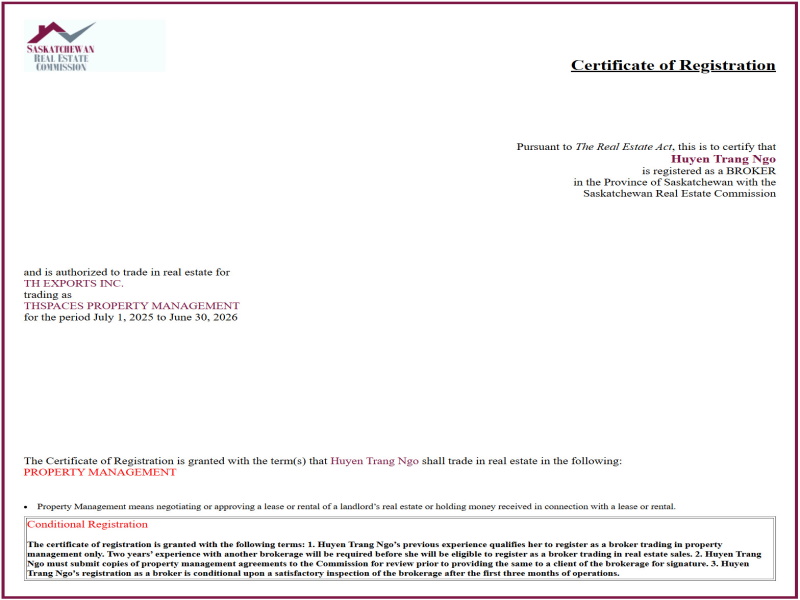 SASKATCHEWAN
REAL ESTATE
COMMISSION

Certificate of Registration

Pursuant to The Real Estate Act, this is to certify that
Huyen Trang Ngo
is registered as a BROKER
in the Province of Saskatchewan with the
Saskatchewan Real Estate Commission

and is authorized to trade in real estate for
TH EXPORTS INC.
trading as
THSPACES PROPERTY MANAGEMENT
for the period July 1, 2025 to June 30, 2026

The Certificate of Registration is granted with the term(s) that Huyen Trang Ngo shall trade in real estate in the following:
PROPERTY MANAGEMENT

• Property Management means negotiating or approving a lease or rental of a landlord's real estate or holding money received in connection with a lease or rental.

Conditional Registration

The certificate of registration is granted with the following terms: 1. Huyen Trang Ngo's previous experience qualifies her to register as a broker trading in property management only. Two years' experience with another brokerage will be required before she will be eligible to register as a broker trading in real estate sales. 2. Huyen Trang Ngo must submit copies of property management agreements to the Commission for review prior to providing the same to a client of the brokerage for signature. 3. Huyen Trang Ngo's registration as a broker is conditional upon a satisfactory inspection of the brokerage after the first three months of operations.